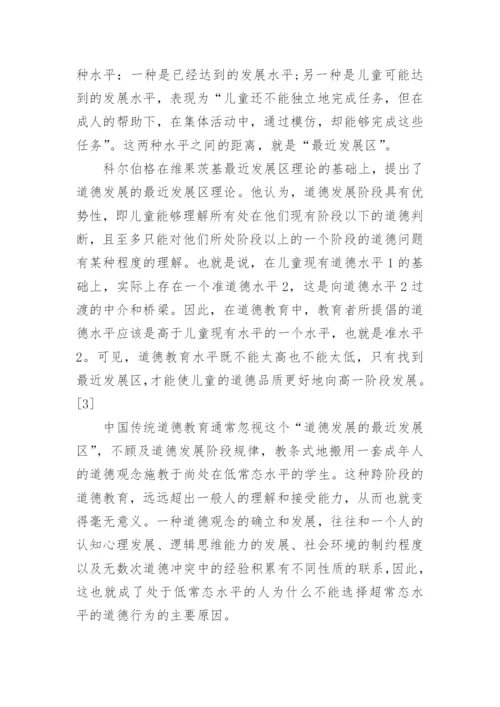 种水平：一种是已经达到的发展水平；另一种是儿童可能达到的发展水平，表现为“儿童还不能独立地完成任务，但在成人的帮助下，在集体活动中，通过模仿，却能够完成这些任务”。这两种水平之间的距离，就是“最近发展区”。

科尔伯格在维果茨基最近发展区理论的基础上，提出了道德发展的最近发展区理论。他认为，道德发展阶段具有优势性，即儿童能够理解所有处在他们现有阶段以下的道德判断，且至多只能对他们所处阶段以上的一个阶段的道德问题有某种程度的理解。也就是说，在儿童现有道德水平1的基础上，实际上存在一个准道德水平2，这是向道德水平2过渡的中介和桥梁。因此，在道德教育中，教育者所提倡的道德水平应该是高于儿童现有水平的一个水平，也就是准水平2。可见，道德教育水平既不能太高也不能太低，只有找到最近发展区，才能使儿童的道德品质更好地向高一阶段发展。[3]

中国传统道德教育通常忽视这个“道德发展的最近发展区”，不顾及道德发展阶段规律，教条式地搬用一套成年人的道德观念施教于尚处在低常态水平的学生。这种跨阶段的道德教育，远远超出一般人的理解和接受能力，从而也就变得毫无意义。一种道德观念的确立和发展，往往和一个人的认知心理发展、逻辑思维能力的发展、社会环境的制约程度以及无数次道德冲突中的经验积累有不同性质的联系，因此，这也就成了处于低常态水平的人为什么不能选择超常态水平的道德行为的主要原因。